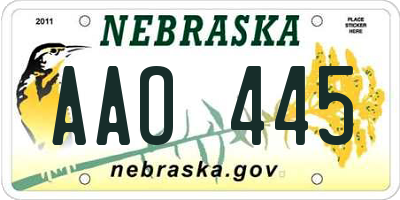 2011

NEBRASKA

PLACE STICKER HERE

AAO 445

nebraska.gov